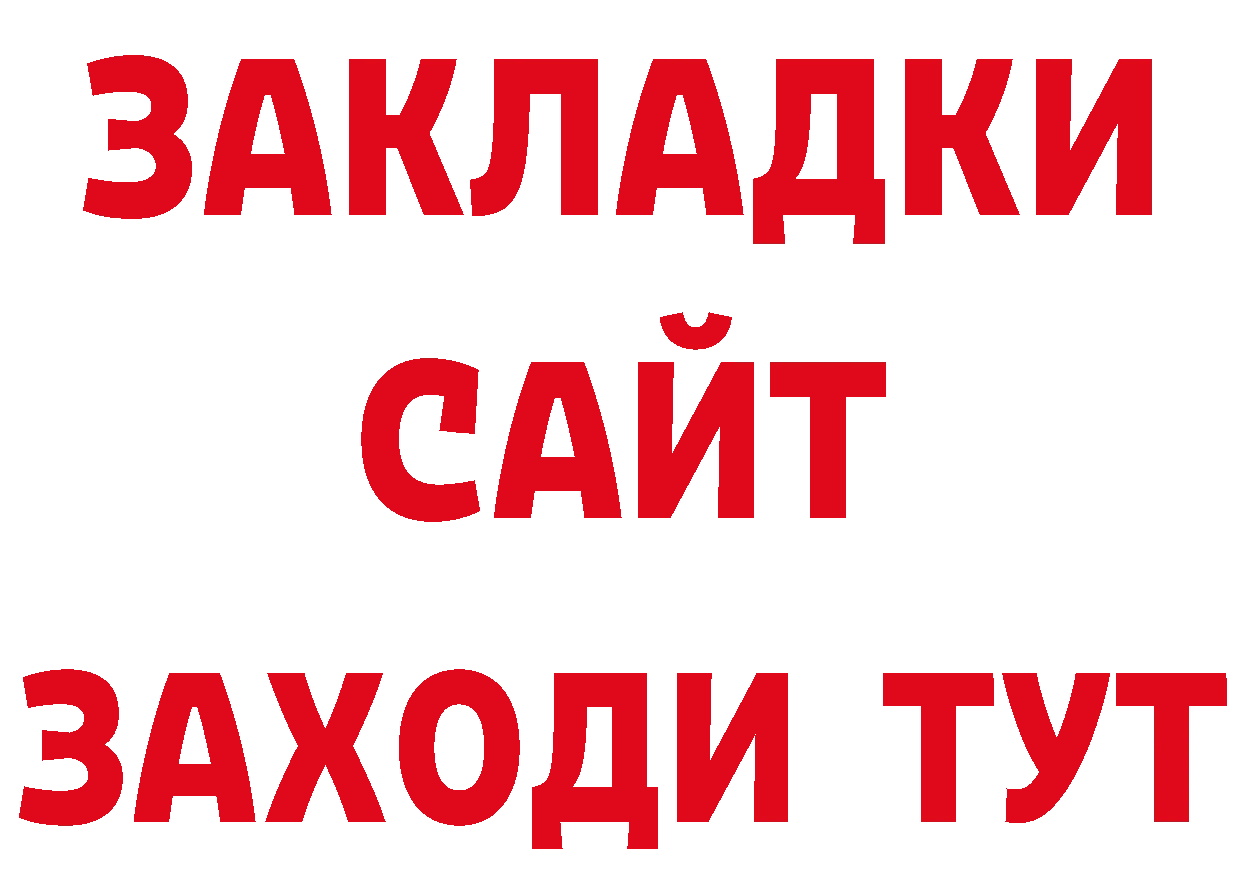 ЗАКЛАДКИ
САЙТ
ЗАХОДИ ТУТ